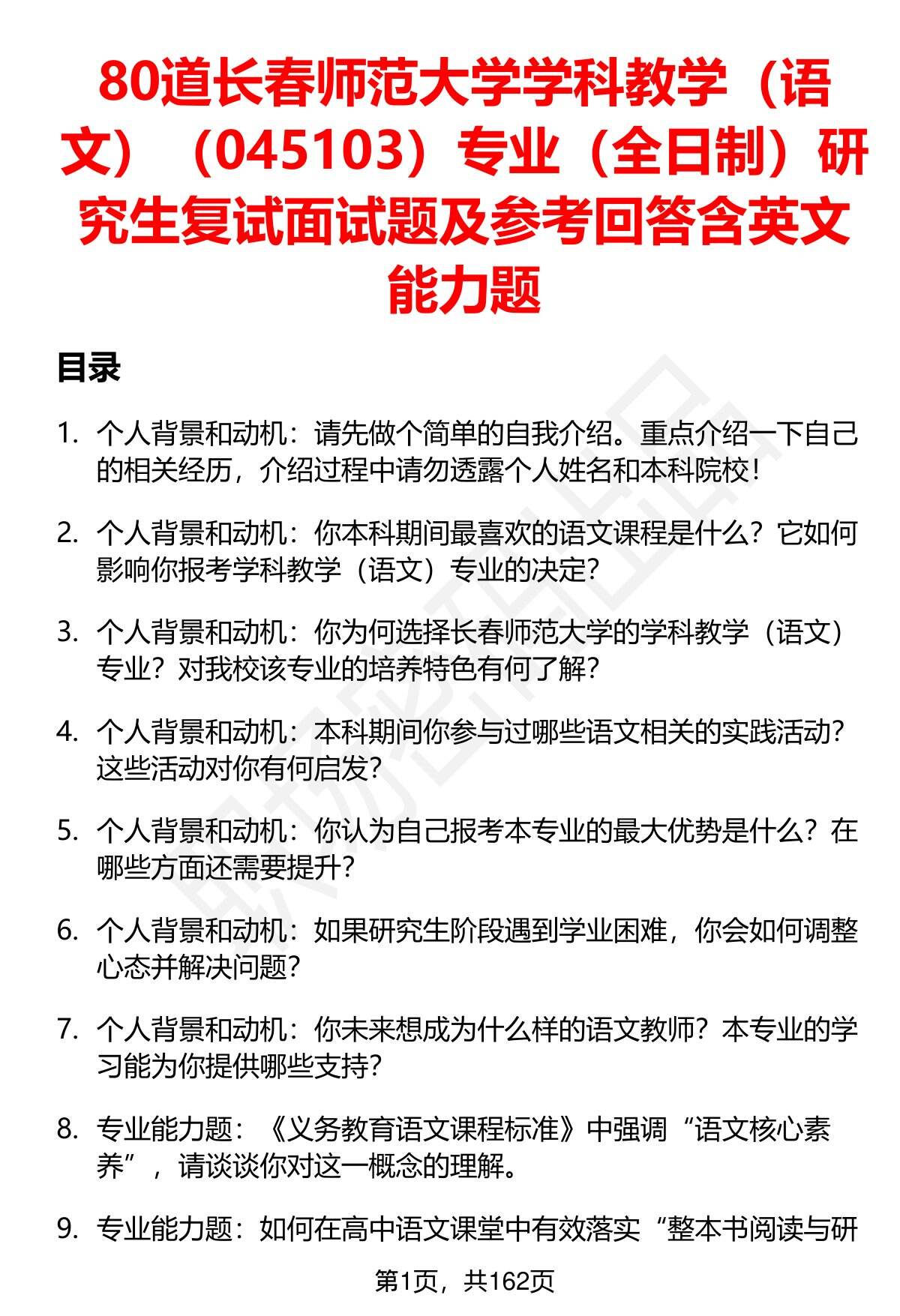 80道长春师范大学学科教学（语文）（045103）专业（全日制）研究生复试面试题及参考回答含英文能力题

目录

1. 个人背景和动机：请先做个简单的自我介绍。重点介绍一下自己的相关经历，介绍过程中请勿透露个人姓名和本科院校！

2. 个人背景和动机：你本科期间最喜欢的语文课程是什么？它如何影响你报考学科教学（语文）专业的决定？

3. 个人背景和动机：你为何选择长春师范大学的学科教学（语文）专业？对我校该专业的培养特色有何了解？

4. 个人背景和动机：本科期间你参与过哪些语文相关的实践活动？这些活动对你有何启发？

5. 个人背景和动机：你认为自己报考本专业的最大优势是什么？在哪些方面还需要提升？

6. 个人背景和动机：如果研究生阶段遇到学业困难，你会如何调整心态并解决问题？

7. 个人背景和动机：你未来想成为什么样的语文教师？本专业的学习能为你提供哪些支持？

8. 专业能力题：《义务教育语文课程标准》中强调“语文核心素养”，请谈谈你对这一概念的理解。

9. 专业能力题：如何在高中语文课堂中有效落实“整本书阅读与研

第1页，共162页